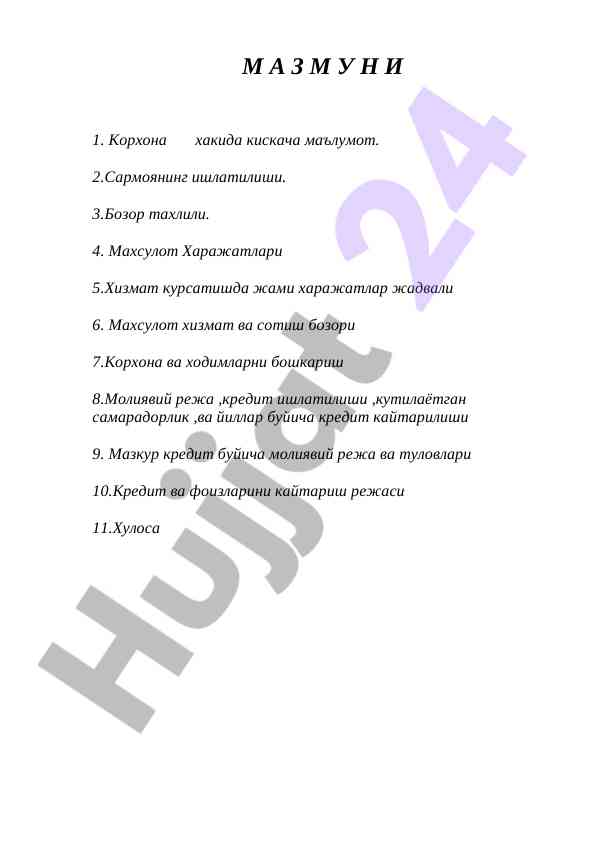 М А З М У Н И

1. Корхона хакида кискача маълумот.

2.Сармоянинг ишлатилиши.

3.Бозор тахлили.

4. Махсулот Харажатлари

5.Хизмат курсатишда жами харажатлар жадвали

6. Махсулот хизмат ва сотиш бозори

7.Корхона ва ходимларни бошкариш

8.Молиявий режа ,кредит ишлатилиши ,кутилаётган самарадорлик ,ва йиллар буйича кредит кайтарилиши

9. Мазкур кредит буйича молиявий режа ва туловлари

10.Кредит ва фоизларини кайтариш режаси

11.Хулоса

Hujjat 24